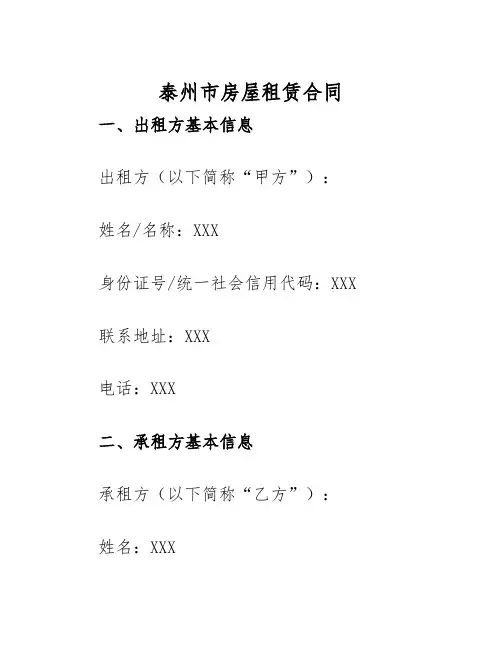 泰州市房屋租赁合同

一、出租方基本信息

出租方（以下简称“甲方”）：

姓名/名称：XXX

身份证号/统一社会信用代码：XXX

联系地址：XXX

电话：XXX

二、承租方基本信息

承租方（以下简称“乙方”）：

姓名：XXX